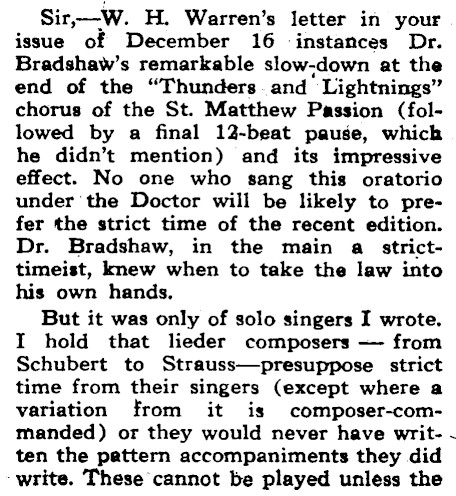 Sir,—W. H. Warren's letter in your issue of December 16 instances Dr. Bradshaw's remarkable slow-down at the end of the "Thunders and Lightnings" chorus of the St. Matthew Passion (followed by a final 12-beat pause, which he didn't mention) and its impressive effect. No one who sang this oratorio under the Doctor will be likely to prefer the strict time of the recent edition. Dr. Bradshaw, in the main a strict-timeist, knew when to take the law into his own hands.

But it was only of solo singers I wrote. I hold that lieder composers — from Schubert to Strauss—presuppose strict time from their singers (except where a variation from it is composer-commanded) or they would never have written the pattern accompaniments they did write. These cannot be played unless the